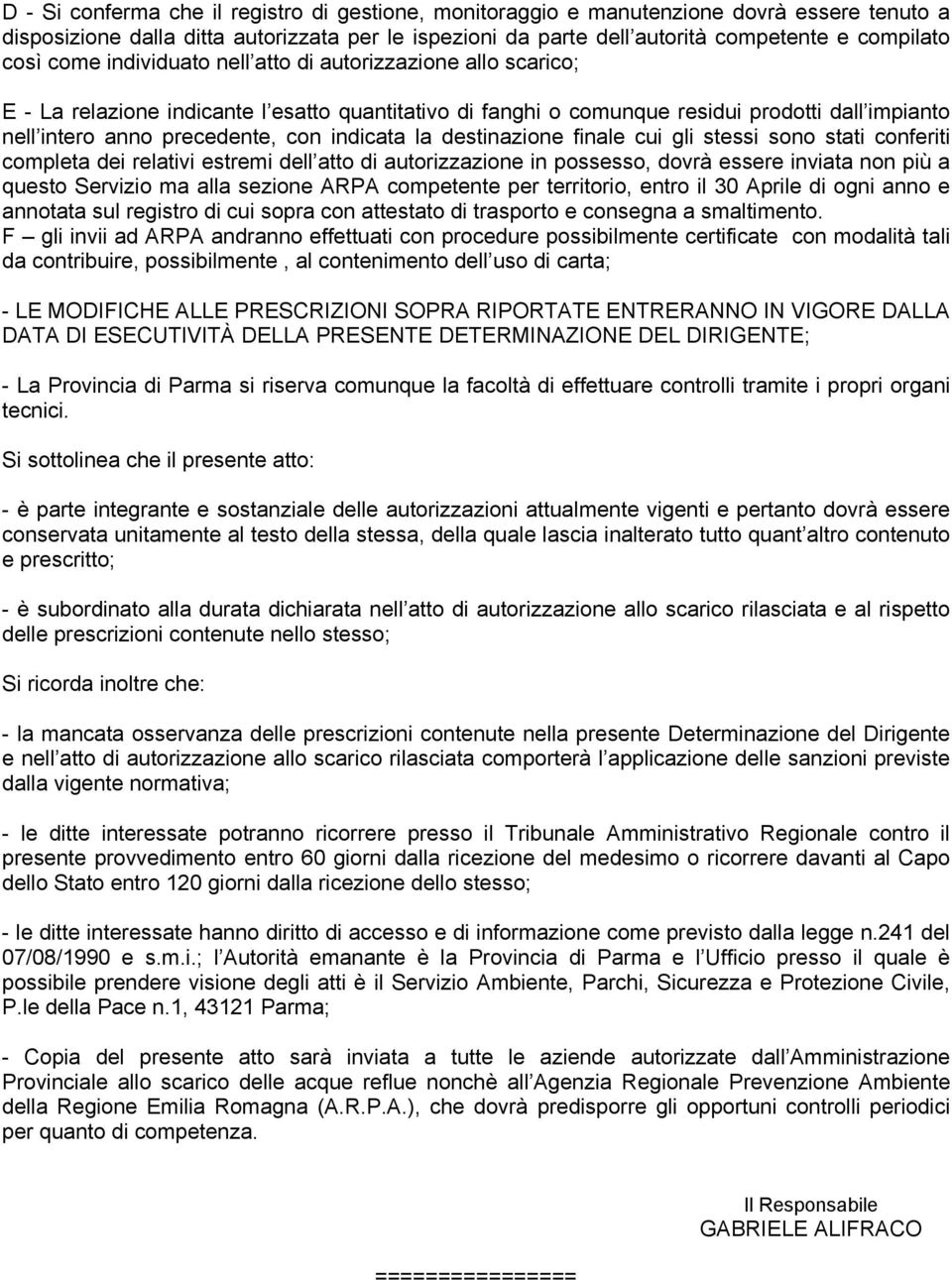 D - Si conferma che il registro di gestione, monitoraggio e manutenzione dovrà essere tenuto a disposizione dalla ditta autorizzata per le ispezioni da parte dell autorità competente e compilato così come individuato nell atto di autorizzazione allo scarico;

E - La relazione indicante l esatto quantitativo di fanghi o comunque residui prodotti dall impianto nell intero anno precedente, con indicata la destinazione finale cui gli stessi sono stati conferiti completa dei relativi estremi dell atto di autorizzazione in possesso, dovrà essere inviata non più a questo Servizio ma alla sezione ARPA competente per territorio, entro il 30 Aprile di ogni anno e annotata sul registro di cui sopra con attestato di trasporto e consegna a smaltimento.
F – gli invii ad ARPA andranno effettuati con procedure possibilmente certificate con modalità tali da contribuire, possibilmente , al contenimento dell uso di carta;

- LE MODIFICHE ALLE PRESCRIZIONI SOPRA RIPORTATE ENTRERANNO IN VIGORE DALLA DATA DI ESECUTIVITÀ DELLA PRESENTE DETERMINAZIONE DEL DIRIGENTE;

- La Provincia di Parma si riserva comunque la facoltà di effettuare controlli tramite i propri organi tecnici.

Si sottolinea che il presente atto:

- è parte integrante e sostanziale delle autorizzazioni attualmente vigenti e pertanto dovrà essere conservata unitamente al testo della stessa, della quale lascia inalterato tutto quant altro contenuto e prescritto;

- è subordinato alla durata dichiarata nell atto di autorizzazione allo scarico rilasciata e al rispetto delle prescrizioni contenute nello stesso;

Si ricorda inoltre che:

- la mancata osservanza delle prescrizioni contenute nella presente Determinazione del Dirigente e nell atto di autorizzazione allo scarico rilasciata comporterà l applicazione delle sanzioni previste dalla vigente normativa;

- le ditte interessate potranno ricorrere presso il Tribunale Amministrativo Regionale contro il presente provvedimento entro 60 giorni dalla ricezione del medesimo o ricorrere davanti al Capo dello Stato entro 120 giorni dalla ricezione dello stesso;

- le ditte interessate hanno diritto di accesso e di informazione come previsto dalla legge n.241 del 07/08/1990 e s.m.i.; l Autorità emanante è la Provincia di Parma e l Ufficio presso il quale è possibile prendere visione degli atti è il Servizio Ambiente, Parchi, Sicurezza e Protezione Civile, P.le della Pace n.1, 43121 Parma;

- Copia del presente atto sarà inviata a tutte le aziende autorizzate dall Amministrazione Provinciale allo scarico delle acque reflue nonchè all Agenzia Regionale Prevenzione Ambiente della Regione Emilia Romagna (A.R.P.A.), che dovrà predisporre gli opportuni controlli periodici per quanto di competenza.

Il Responsabile
GABRIELE ALIFRACO

================